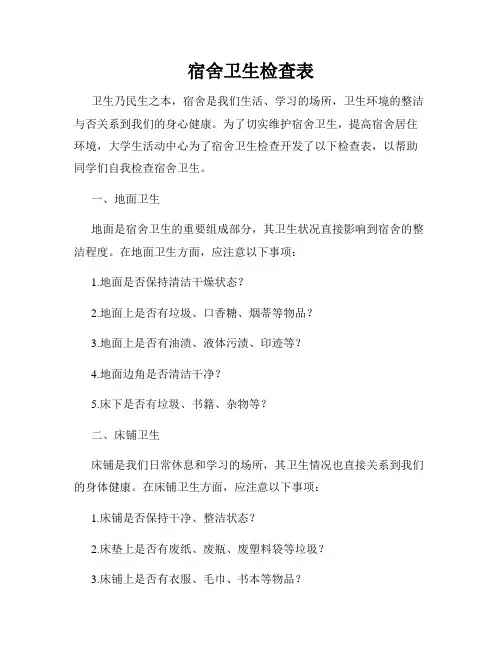 宿舍卫生检查表

卫生乃民生之本，宿舍是我们生活、学习的场所，卫生环境的整洁与否关系到我们的身心健康。为了切实维护宿舍卫生，提高宿舍居住环境，大学生活动中心为了宿舍卫生检查开发了以下检查表，以帮助同学们自我检查宿舍卫生。

一、地面卫生

地面是宿舍卫生的重要组成部分，其卫生状况直接影响到宿舍的整洁程度。在地面卫生方面，应注意以下事项：

1.地面是否保持清洁干燥状态？

2.地面上是否有垃圾、口香糖、烟蒂等物品？

3.地面上是否有油渍、液体污渍、印迹等？

4.地面边角是否清洁干净？

5.床下是否有垃圾、书籍、杂物等？

二、床铺卫生

床铺是我们日常休息和学习的场所，其卫生情况也直接关系到我们的身体健康。在床铺卫生方面，应注意以下事项：

1.床铺是否保持干净、整洁状态？

2.床垫上是否有废纸、废瓶、废塑料袋等垃圾？

3.床铺上是否有衣服、毛巾、书本等物品？